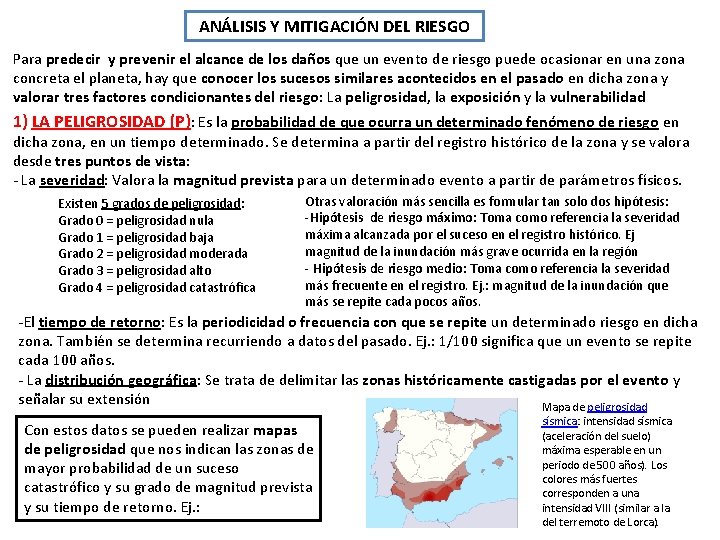 ANÁLISIS Y MITIGACIÓN DEL RIESGO

Para predecir y prevenir el alcance de los daños que un evento de riesgo puede ocasionar en una zona concreta el planeta, hay que conocer los sucesos similares acontecidos en el pasado en dicha zona y valorar tres factores condicionantes del riesgo: La peligrosidad, la exposición y la vulnerabilidad

1) LA PELIGROSIDAD (P): Es la probabilidad de que ocurra un determinado fenómeno de riesgo en dicha zona, en un tiempo determinado. Se determina a partir del registro histórico de la zona y se valora desde tres puntos de vista:
- La severidad: Valora la magnitud prevista para un determinado evento a partir de parámetros físicos.

Existen 5 grados de peligrosidad:
Grado 0 = peligrosidad nula
Grado 1 = peligrosidad baja
Grado 2 = peligrosidad moderada
Grado 3 = peligrosidad alto
Grado 4 = peligrosidad catastrófica

Otras valoración más sencilla es fomular tan solo dos hipótesis:
-Hipótesis de riesgo máximo: Toma como referencia la severidad máxima alcanzada por el suceso en el registro histórico. Ej magnitud de la inundación más grave ocurrida en la región
- Hipótesis de riesgo medio: Toma como referencia la severidad más frecuente en el registro. Ej.: magnitud de la inundación que más se repite cada pocos años.

-El tiempo de retorno: Es la periodicidad o frecuencia con que se repite un determinado riesgo en dicha zona. También se determina recurriendo a datos del pasado. Ej.: 1/100 significa que un evento se repite cada 100 años.
- La distribución geográfica: Se trata de delimitar las zonas históricamente castigadas por el evento y señalar su extensión

Con estos datos se pueden realizar mapas de peligrosidad que nos indican las zonas de mayor probabilidad de un suceso catastrófico y su grado de magnitud prevista y su tiempo de retorno. Ej.:

Mapa de peligrosidad sísmica: intensidad sísmica (aceleración del suelo) máxima esperable en un periodo de 500 años). Los colores más fuertes corresponden a una intensidad VIII (similar a la del terremoto de Lorca).